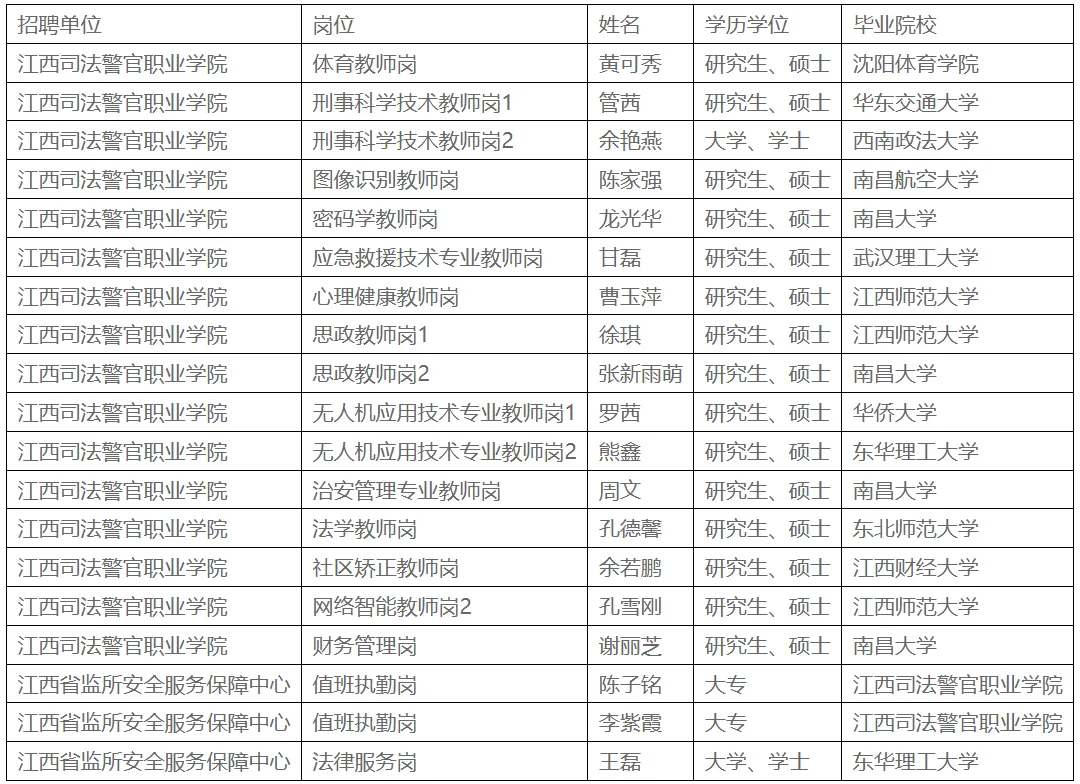 | 招聘单位 | 岗位 | 姓名 | 学历学位 | 毕业院校 |
|---|---|---|---|---|
| 江西司法警官职业学院 | 体育教师岗 | 黄可秀 | 研究生、硕士 | 沈阳体育学院 |
| 江西司法警官职业学院 | 刑事科学技术教师岗1 | 管茜 | 研究生、硕士 | 华东交通大学 |
| 江西司法警官职业学院 | 刑事科学技术教师岗2 | 余艳燕 | 大学、学士 | 西南政法大学 |
| 江西司法警官职业学院 | 图像识别教师岗 | 陈家强 | 研究生、硕士 | 南昌航空大学 |
| 江西司法警官职业学院 | 密码学教师岗 | 龙光华 | 研究生、硕士 | 南昌大学 |
| 江西司法警官职业学院 | 应急救援技术专业教师岗 | 甘磊 | 研究生、硕士 | 武汉理工大学 |
| 江西司法警官职业学院 | 心理健康教师岗 | 曹玉萍 | 研究生、硕士 | 江西师范大学 |
| 江西司法警官职业学院 | 思政教师岗1 | 徐琪 | 研究生、硕士 | 江西师范大学 |
| 江西司法警官职业学院 | 思政教师岗2 | 张新雨萌 | 研究生、硕士 | 南昌大学 |
| 江西司法警官职业学院 | 无人机应用技术专业教师岗1 | 罗茜 | 研究生、硕士 | 华侨大学 |
| 江西司法警官职业学院 | 无人机应用技术专业教师岗2 | 熊鑫 | 研究生、硕士 | 东华理工大学 |
| 江西司法警官职业学院 | 治安管理专业教师岗 | 周文 | 研究生、硕士 | 南昌大学 |
| 江西司法警官职业学院 | 法学教师岗 | 孔德馨 | 研究生、硕士 | 东北师范大学 |
| 江西司法警官职业学院 | 社区矫正教师岗 | 余若鹏 | 研究生、硕士 | 江西财经大学 |
| 江西司法警官职业学院 | 网络智能教师岗2 | 孔雪刚 | 研究生、硕士 | 江西师范大学 |
| 江西司法警官职业学院 | 财务管理岗 | 谢丽芝 | 研究生、硕士 | 南昌大学 |
| 江西省监所安全服务保障中心 | 值班执勤岗 | 陈子铭 | 大专 | 江西司法警官职业学院 |
| 江西省监所安全服务保障中心 | 值班执勤岗 | 李紫霞 | 大专 | 江西司法警官职业学院 |
| 江西省监所安全服务保障中心 | 法律服务岗 | 王磊 | 大学、学士 | 东华理工大学 |